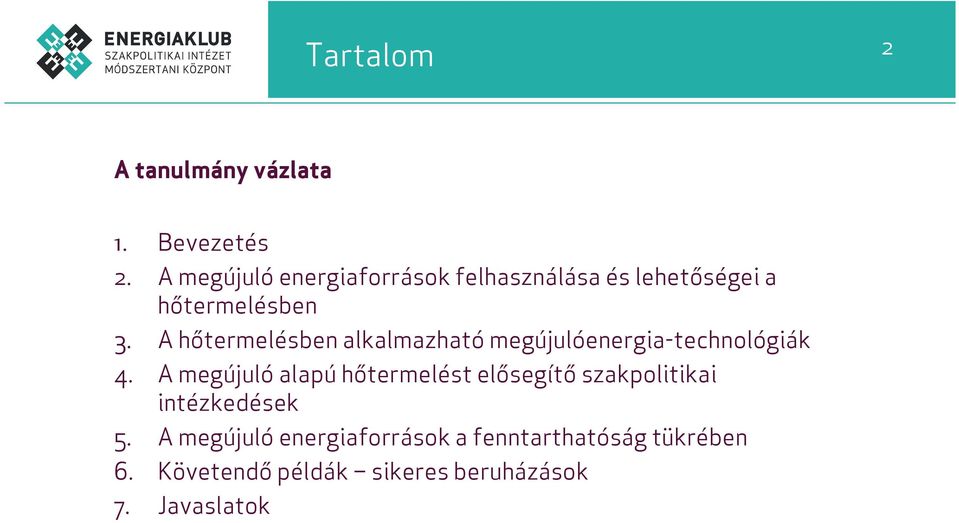 ENERGIAKLUB
SZAKPOLITIKAI INTÉZET
MÓDSZERTANI KÖZPONT

Tartalom

2

A tanulmány vázlata

1. Bevezetés
2. A megújuló energiaforrások felhasználása és lehetőségei a hőtermelésben
3. A hőtermelésben alkalmazható megújulóenergia-technológiák
4. A megújuló alapú hőtermelést elősegítő szakpolitikai intézkedések
5. A megújuló energiaforrások a fenntarthatóság tükrében
6. Követendő példák – sikeres beruházások
7. Javaslatok